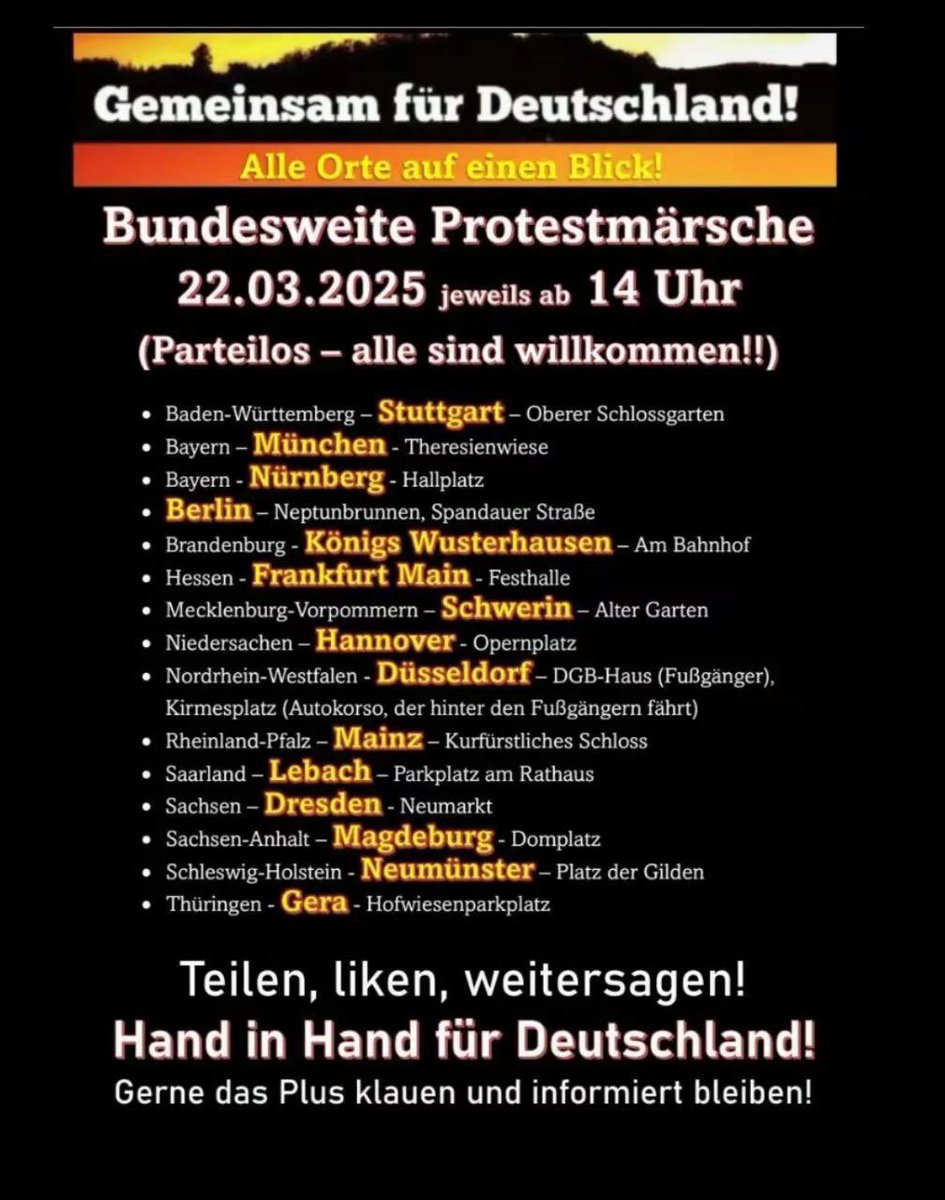 Gemeinsam für Deutschland!

Alle Orte auf einen Blick!

Bundesweite Protestmärsche
22.03.2025 jeweils ab 14 Uhr
(Parteilos – alle sind willkommen!!)

• Baden-Württemberg – Stuttgart – Oberer Schlossgarten
• Bayern – München - Theresienwiese
• Bayern - Nürnberg - Hallplatz
• Berlin – Neptunbrunnen, Spandauer Straße
• Brandenburg - Königs Wusterhausen – Am Bahnhof
• Hessen - Frankfurt Main - Festhalle
• Mecklenburg-Vorpommern – Schwerin – Alter Garten
• Niedersachen – Hannover - Opernplatz
• Nordrhein-Westfalen - Düsseldorf – DGB-Haus (Fußgänger), Kirmesplatz (Autokorso, der hinter den Fußgängern fährt)
• Rheinland-Pfalz – Mainz – Kurfürstliches Schloss
• Saarland – Lebach – Parkplatz am Rathaus
• Sachsen – Dresden - Neumarkt
• Sachsen-Anhalt – Magdeburg - Domplatz
• Schleswig-Holstein - Neumünster – Platz der Gilden
• Thüringen - Gera - Hofwiesenparkplatz

Teilen, liken, weitersagen!
Hand in Hand für Deutschland!
Gerne das Plus klauen und informiert bleiben!